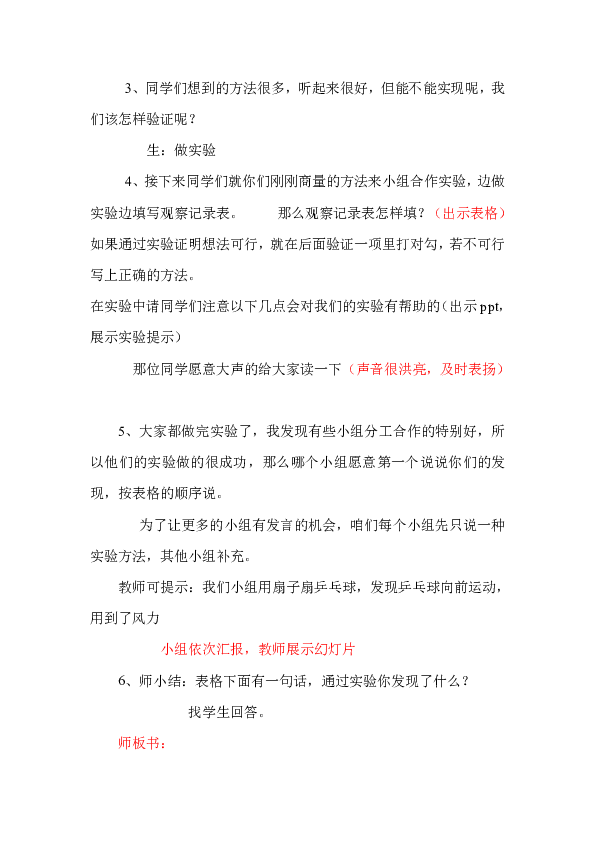 3、同学们想到的方法很多，听起来很好，但能不能实现呢，我们该怎样验证呢？

生：做实验

4、接下来同学们就你们刚刚商量的方法来小组合作实验，边做实验边填写观察记录表。　那么观察记录表怎样填？（出示表格）如果通过实验证明想法可行，就在后面验证一项里打对勾，若不可行写上正确的方法。

在实验中请同学们注意以下几点会对我们的实验有帮助的（出示ppt，展示实验提示）

那位同学愿意大声的给大家读一下（声音很洪亮，及时表扬）

5、大家都做完实验了，我发现有些小组分工合作的特别好，所以他们的实验做的很成功，那么哪个小组愿意第一个说说你们的发现，按表格的顺序说。

为了让更多的小组有发言的机会，咱们每个小组先只说一种实验方法，其他小组补充。

教师可提示：我们小组用扇子扇乒乓球，发现乒乓球向前运动，用到了风力

小组依次汇报，教师展示幻灯片

6、师小结：表格下面有一句话，通过实验你发现了什么？

找学生回答。

师板书：